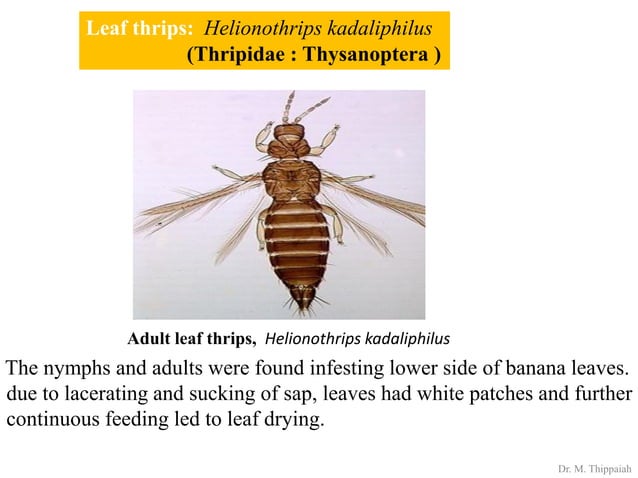 Leaf thrips: Helionothrips kadaliphilus
(Thripidae : Thysanoptera )

Adult leaf thrips, Helionothrips kadaliphilus

The nymphs and adults were found infesting lower side of banana leaves. due to lacerating and sucking of sap, leaves had white patches and further continuous feeding led to leaf drying.

Dr. M. Thippaiah